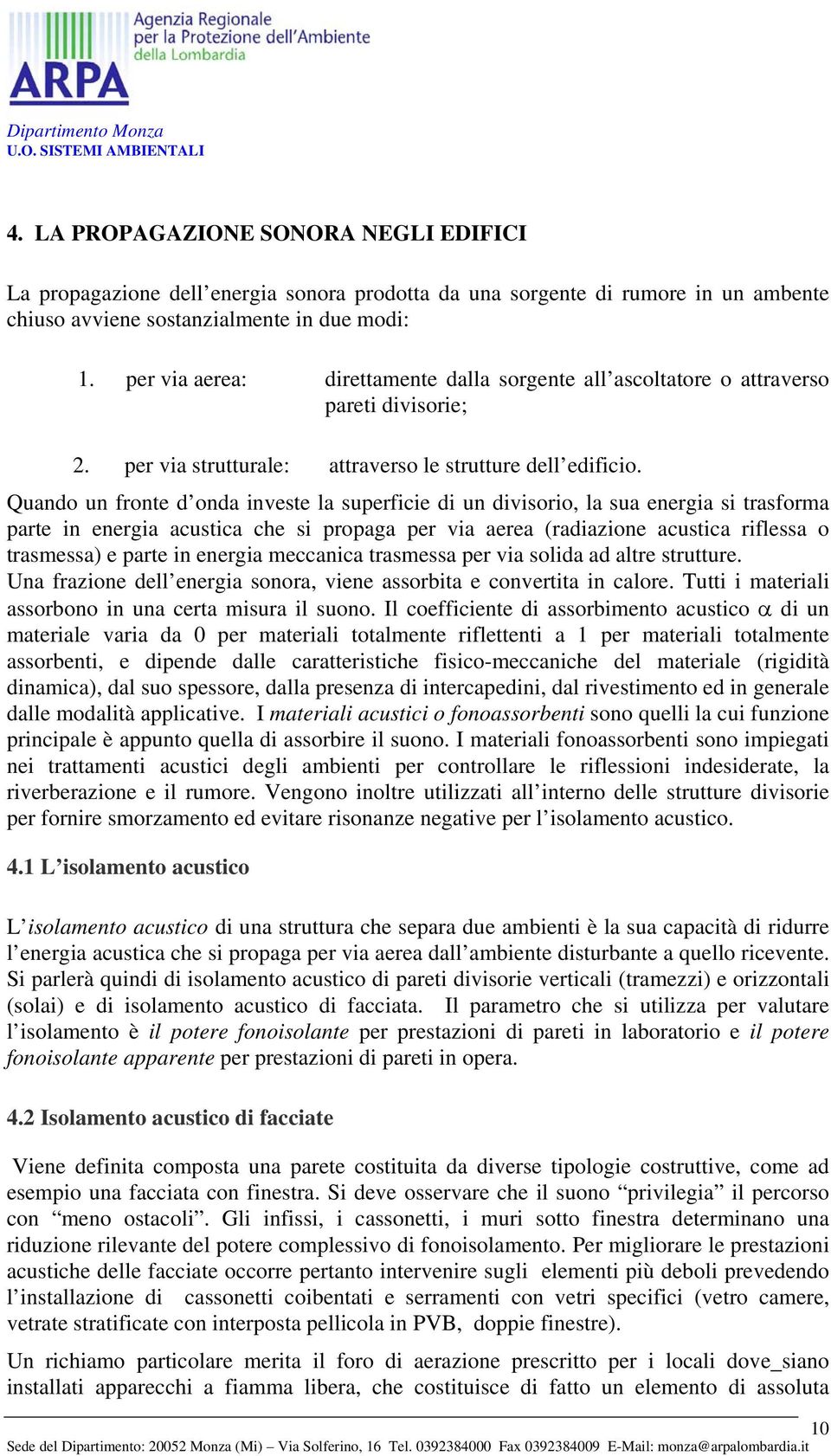 ARPA
Agenzia Regionale per la Protezione dell'Ambiente della Lombardia

Dipartimento Monza
U.O. SISTEMI AMBIENTALI

4. LA PROPAGAZIONE SONORA NEGLI EDIFICI

La propagazione dell'energia sonora prodotta da una sorgente di rumore in un ambente chiuso avviene sostanzialmente in due modi:

1. per via aerea: direttamente dalla sorgente all'ascoltatore o attraverso pareti divisorie;

2. per via strutturale: attraverso le strutture dell'edificio.

Quando un fronte d'onda investe la superficie di un divisorio, la sua energia si trasforma parte in energia acustica che si propaga per via aerea (radiazione acustica riflessa o trasmessa) e parte in energia meccanica trasmessa per via solida ad altre strutture.
Una frazione dell'energia sonora, viene assorbita e convertita in calore. Tutti i materiali assorbono in una certa misura il suono. Il coefficiente di assorbimento acustico $\alpha$ di un materiale varia da 0 per materiali totalmente riflettenti a 1 per materiali totalmente assorbenti, e dipende dalle caratteristiche fisico-meccaniche del materiale (rigidità dinamica), dal suo spessore, dalla presenza di intercapedini, dal rivestimento ed in generale dalle modalità applicative. I materiali acustici o fonoassorbenti sono quelli la cui funzione principale è appunto quella di assorbire il suono. I materiali fonoassorbenti sono impiegati nei trattamenti acustici degli ambienti per controllare le riflessioni indesiderate, la riverberazione e il rumore. Vengono inoltre utilizzati all'interno delle strutture divisorie per fornire smorzamento ed evitare risonanze negative per l'isolamento acustico.

4.1 L'isolamento acustico

L'isolamento acustico di una struttura che separa due ambienti è la sua capacità di ridurre l'energia acustica che si propaga per via aerea dall'ambiente disturbante a quello ricevente. Si parlerà quindi di isolamento acustico di pareti divisorie verticali (tramezzi) e orizzontali (solai) e di isolamento acustico di facciata. Il parametro che si utilizza per valutare l'isolamento è il potere fonoisolante per prestazioni di pareti in laboratorio e il potere fonoisolante apparente per prestazioni di pareti in opera.

4.2 Isolamento acustico di facciate

Viene definita composta una parete costituita da diverse tipologie costruttive, come ad esempio una facciata con finestra. Si deve osservare che il suono "privilegia" il percorso con "meno ostacoli". Gli infissi, i cassonetti, i muri sotto finestra determinano una riduzione rilevante del potere complessivo di fonoisolamento. Per migliorare le prestazioni acustiche delle facciate occorre pertanto intervenire sugli elementi più deboli prevedendo l'installazione di cassonetti coibentati e serramenti con vetri specifici (vetro camere, vetrate stratificate con interposta pellicola in PVB, doppie finestre).

Un richiamo particolare merita il foro di aerazione prescritto per i locali dove_siano installati apparecchi a fiamma libera, che costituisce di fatto un elemento di assoluta

10

Sede del Dipartimento: 20052 Monza (Mi) – Via Solferino, 16 Tel. 0392384000 Fax 0392384009 E-Mail: monza@arpalombardia.it